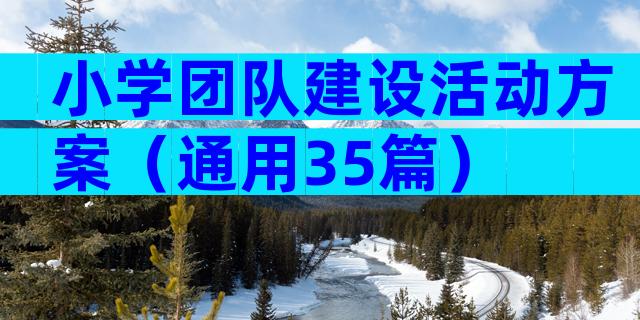 小学团队建设活动方案（通用35篇）